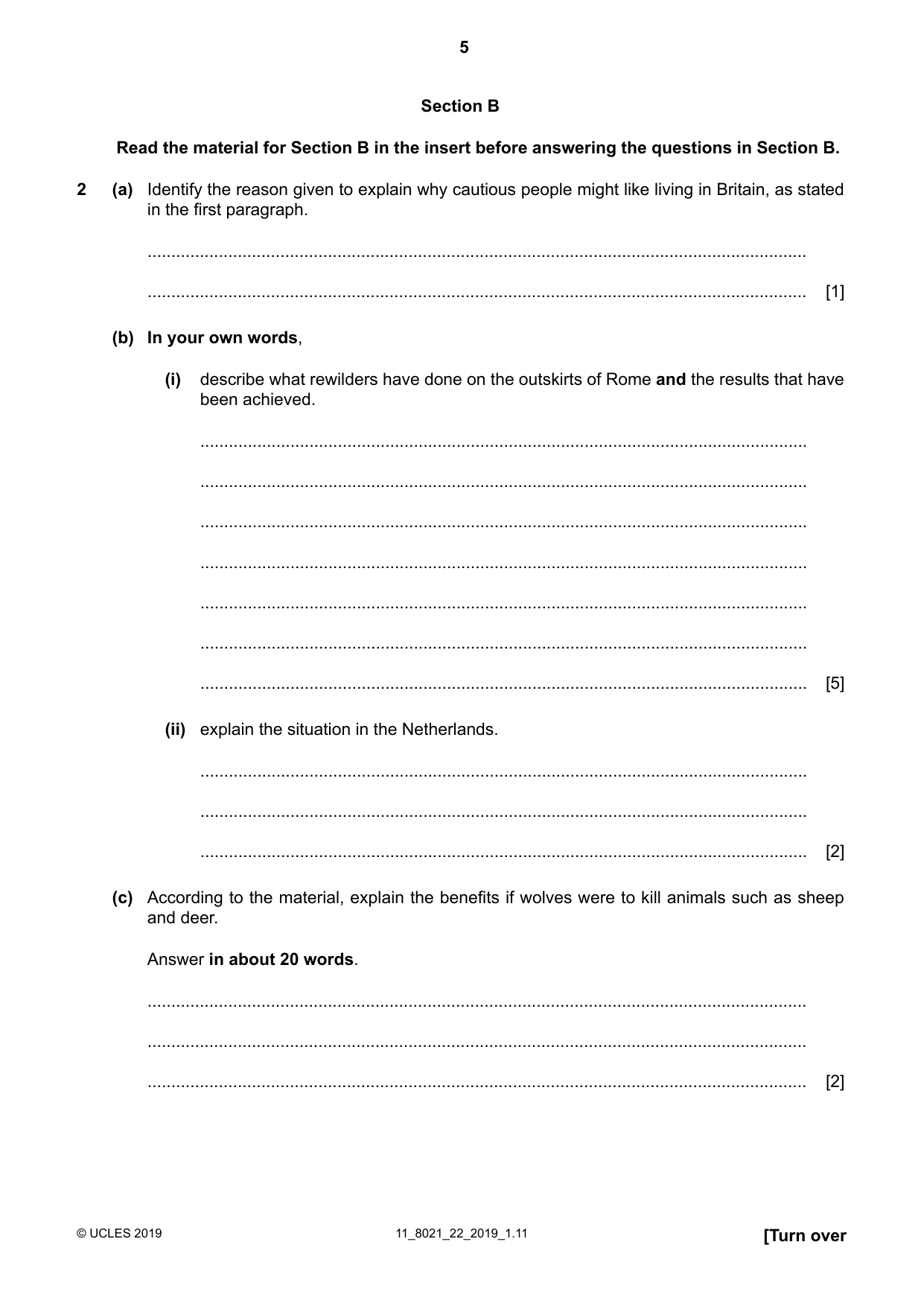 5

Section B

Read the material for Section B in the insert before answering the questions in Section B.

2 (a) Identify the reason given to explain why cautious people might like living in Britain, as stated in the first paragraph.

____

____ [1]

(b) In your own words,

(i) describe what rewilders have done on the outskirts of Rome and the results that have been achieved.

____

____

____

____

____

____

____ [5]

(ii) explain the situation in the Netherlands.

____

____

____ [2]

(c) According to the material, explain the benefits if wolves were to kill animals such as sheep and deer.

Answer in about 20 words.

____

____

____ [2]

© UCLES 2019 11_8021_22_2019_1.11 [Turn over